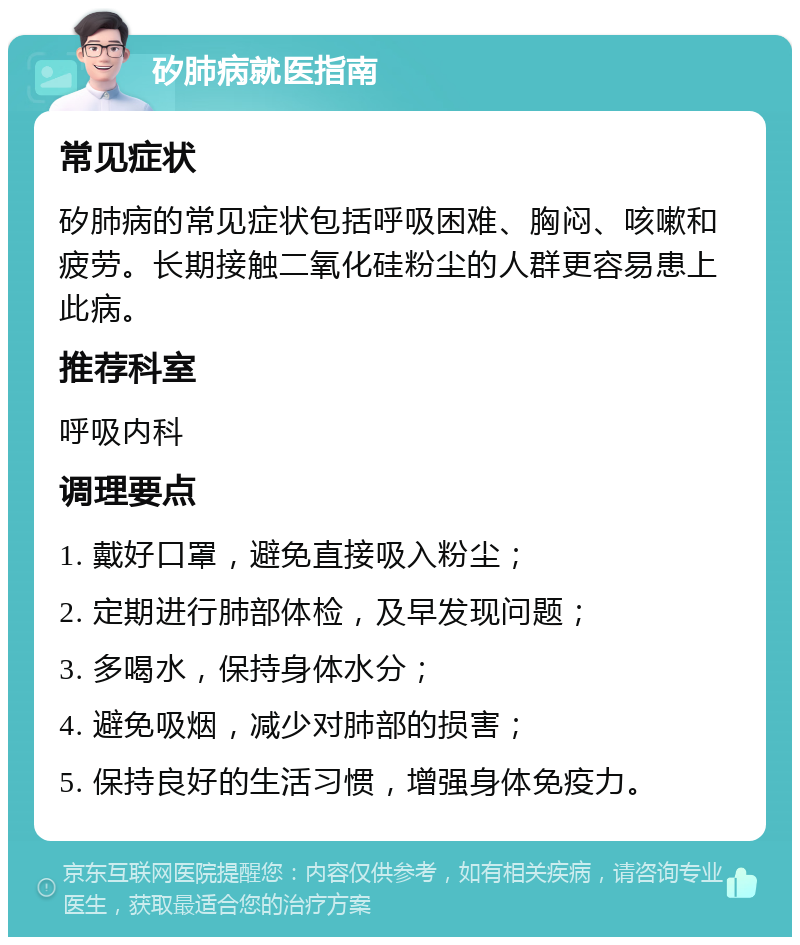 矽肺病就医指南

常见症状

矽肺病的常见症状包括呼吸困难、胸闷、咳嗽和疲劳。长期接触二氧化硅粉尘的人群更容易患上此病。

推荐科室

呼吸内科

调理要点

1. 戴好口罩，避免直接吸入粉尘；

2. 定期进行肺部体检，及早发现问题；

3. 多喝水，保持身体水分；

4. 避免吸烟，减少对肺部的损害；

5. 保持良好的生活习惯，增强身体免疫力。

京东互联网医院提醒您：内容仅供参考，如有相关疾病，请咨询专业医生，获取最适合您的治疗方案